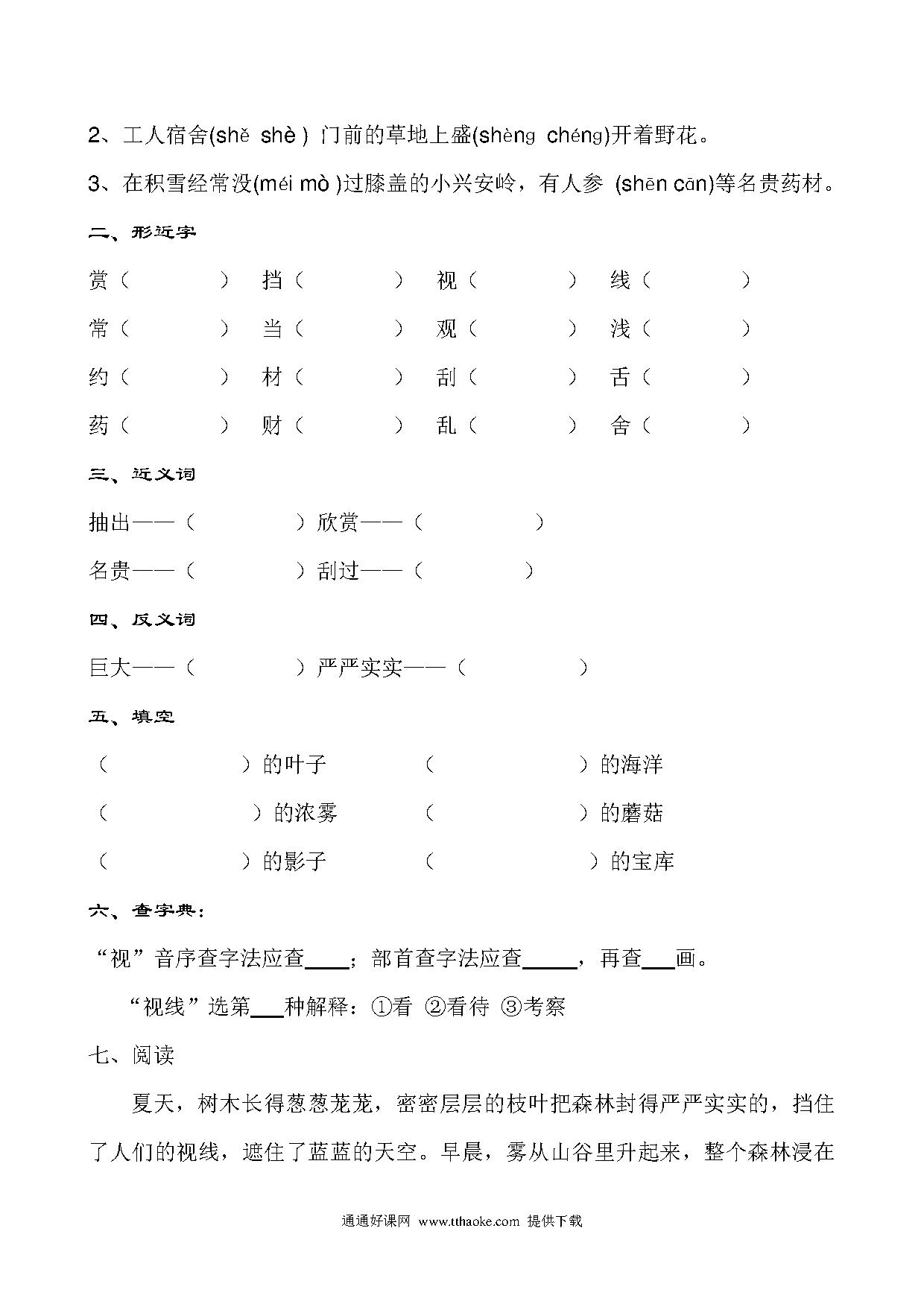 2、工人宿舍(shě shè ) 门前的草地上盛(shèng chéng)开着野花。

3、在积雪经常没(méi mò )过膝盖的小兴安岭，有人参 (shēn cān)等名贵药材。

二、形近字

赏（ ） 挡（ ） 视（ ） 线（ ）

常（ ） 当（ ） 观（ ） 浅（ ）

约（ ） 材（ ） 刮（ ） 舌（ ）

药（ ） 财（ ） 乱（ ） 舍（ ）

三、近义词

抽出——（ ）欣赏——（ ）

名贵——（ ）刮过——（ ）

四、反义词

巨大——（ ）严严实实——（ ）

五、填空

（ ）的叶子 （ ）的海洋

（ ）的浓雾 （ ）的蘑菇

（ ）的影子 （ ）的宝库

六、查字典：

“视”音序查字法应查____；部首查字法应查_____，再查___画。

“视线”选第___种解释：①看 ②看待 ③考察

七、阅读

夏天，树木长得葱葱茏茏，密密层层的枝叶把森林封得严严实实的，挡住了人们的视线，遮住了蓝蓝的天空。早晨，雾从山谷里升起来，整个森林浸在

通通好课网 www.tthaoke.com 提供下载